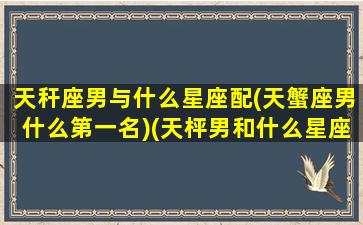 天秆座男与什么星座配(天蟹座男什么第一名)(天枰男和什么星座